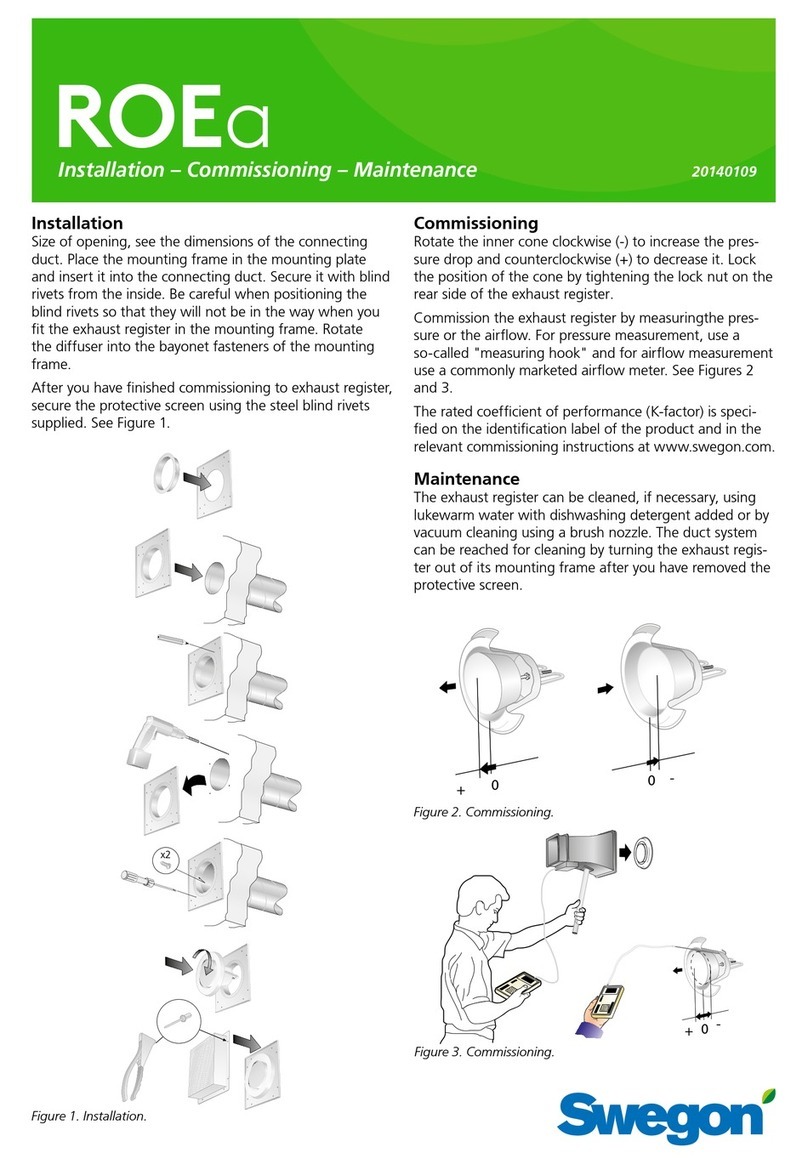 ROEa

Installation – Commissioning – Maintenance

20140109

Installation
Size of opening, see the dimensions of the connecting duct. Place the mounting frame in the mounting plate and insert it into the connecting duct. Secure it with blind rivets from the inside. Be careful when positioning the blind rivets so that they will not be in the way when you fit the exhaust register in the mounting frame. Rotate the diffuser into the bayonet fasteners of the mounting frame.

After you have finished commissioning to exhaust register, secure the protective screen using the steel blind rivets supplied. See Figure 1.

x2

Figure 1. Installation.

Commissioning
Rotate the inner cone clockwise (-) to increase the pressure drop and counterclockwise (+) to decrease it. Lock the position of the cone by tightening the lock nut on the rear side of the exhaust register.

Commission the exhaust register by measuringthe pressure or the airflow. For pressure measurement, use a so-called "measuring hook" and for airflow measurement use a commonly marketed airflow meter. See Figures 2 and 3.

The rated coefficient of performance (K-factor) is specified on the identification label of the product and in the relevant commissioning instructions at www.swegon.com.

Maintenance
The exhaust register can be cleaned, if necessary, using lukewarm water with dishwashing detergent added or by vacuum cleaning using a brush nozzle. The duct system can be reached for cleaning by turning the exhaust register out of its mounting frame after you have removed the protective screen.

+ 0

0 -

Figure 2. Commissioning.

+ 0 -

Figure 3. Commissioning.

Swegon